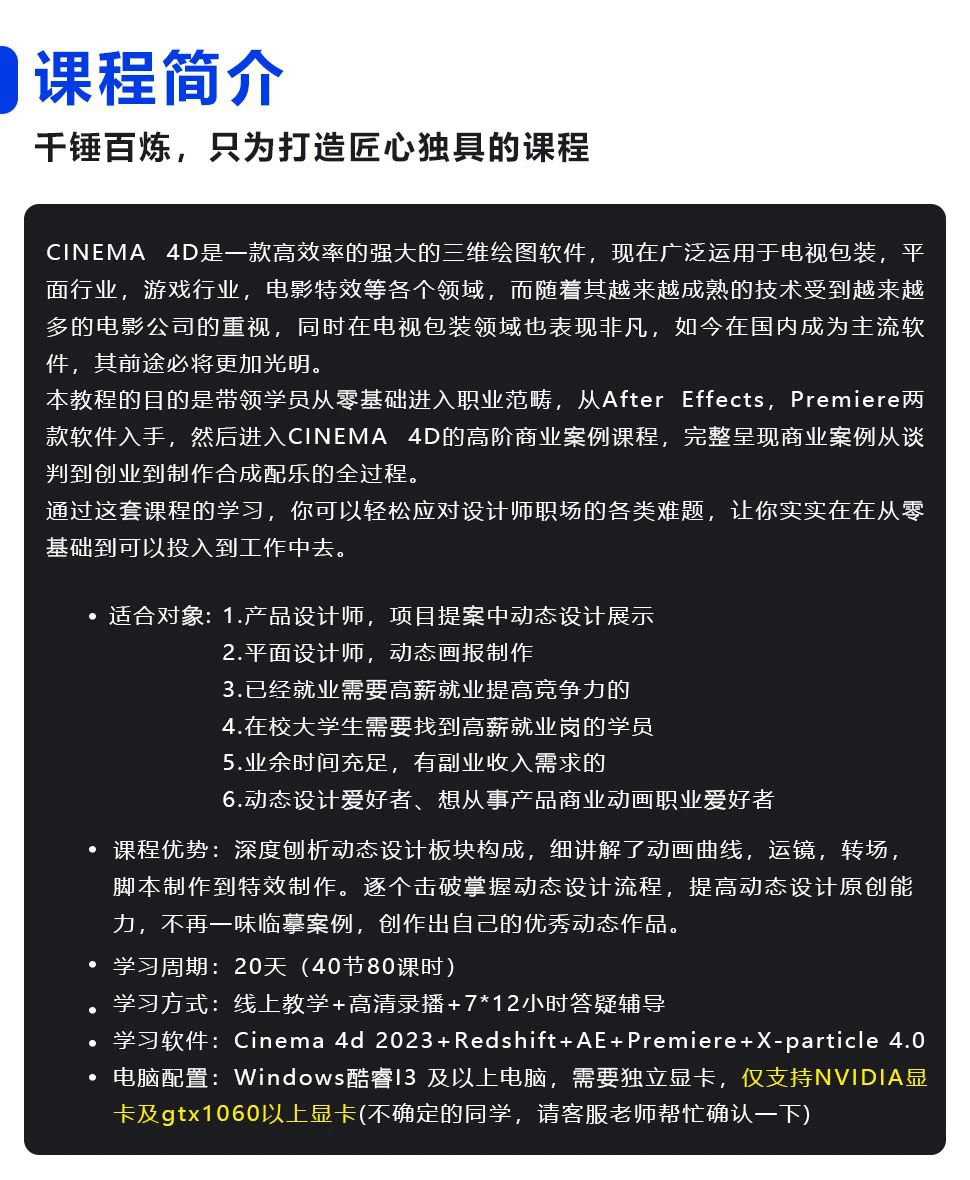 课程简介

千锤百炼，只为打造匠心独具的课程

CINEMA 4D是一款高效率的强大的三维绘图软件，现在广泛运用于电视包装，平面行业，游戏行业，电影特效等各个领域，而随着其越来越成熟的技术受到越来越多的电影公司的重视，同时在电视包装领域也表现非凡，如今在国内成为主流软件，其前途必将更加光明。
本教程的目的是带领学员从零基础进入职业范畴，从After Effects，Premiere两款软件入手，然后进入CINEMA 4D的高阶商业案例课程，完整呈现商业案例从谈判到创业到制作合成配乐的全过程。
通过这套课程的学习，你可以轻松应对设计师职场的各类难题，让你实实在在从零基础到可以投入到工作中去。

• 适合对象：1.产品设计师，项目提案中动态设计展示
2.平面设计师，动态画报制作
3.已经就业需要高薪就业提高竞争力的
4.在校大学生需要找到高薪就业岗的学员
5.业余时间充足，有副业收入需求的
6.动态设计爱好者、想从事产品商业动画职业爱好者

• 课程优势：深度刨析动态设计板块构成，细讲解了动画曲线，运镜，转场，脚本制作到特效制作。逐个击破掌握动态设计流程，提高动态设计原创能力，不再一味临摹案例，创作出自己的优秀动态作品。
• 学习周期：20天（40节80课时）
• 学习方式：线上教学+高清录播+7*12小时答疑辅导
• 学习软件：Cinema 4d 2023+Redshift+AE+Premiere+X-particle 4.0
• 电脑配置：Windows酷睿I3 及以上电脑，需要独立显卡，仅支持NVIDIA显卡及gtx1060以上显卡(不确定的同学，请客服老师帮忙确认一下)